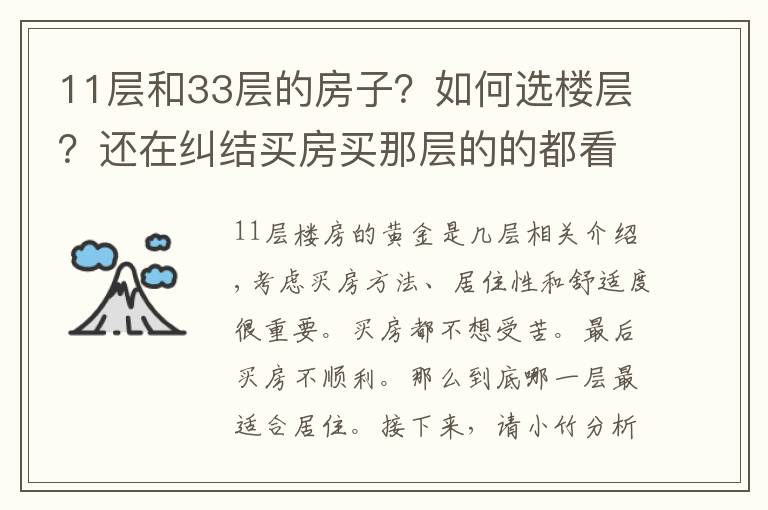 11层和33层的房子？如何选楼层？还在纠结买房买那层的的都看

11层楼房的黄金是几层相关介绍，考虑买房方法、居住性和舒适度很重要。买房都不想受苦。最后买房不顺利。那么到底哪一层最适合居住。接下来，请小竹分析